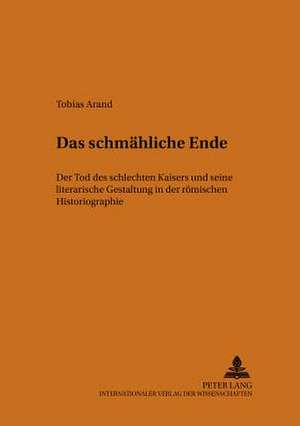 Tobias Arand

Das schmähliche Ende

Der Tod des schlechten Kaisers und seine literarische Gestaltung in der römischen Historiographie

PETER LANG
INTERNATIONALER VERLAG DER WISSENSCHAFTEN